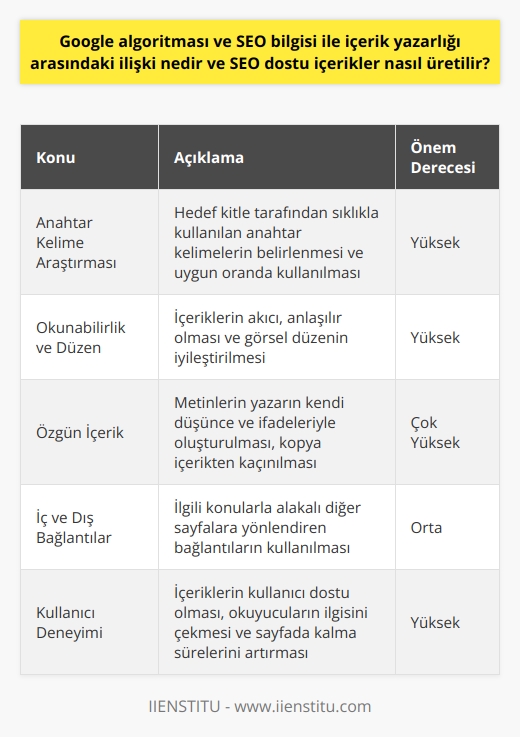 Google algoritması ve SEO bilgisi ile içerik yazarlığı arasındaki ilişki nedir ve SEO dostu içerikler nasıl üretilir?

| Konu | Açıklama | Önem Derecesi |
|---|---|---|
| Anahtar Kelime Araştırması | Hedef kitle tarafından sıklıkla kullanılan anahtar kelimelerin belirlenmesi ve uygun oranda kullanılması | Yüksek |
| Okunabilirlik ve Düzen | İçeriklerin akıcı, anlaşılır olması ve görsel düzenin iyileştirilmesi | Yüksek |
| Özgün İçerik | Metinlerin yazarın kendi düşünce ve ifadeleriyle oluşturulması, kopya içerikten kaçınılması | Çok Yüksek |
| İç ve Dış Bağlantılar | İlgili konularla alakalı diğer sayfalara yönlendiren bağlantıların kullanılması | Orta |
| Kullanıcı Deneyimi | İçeriklerin kullanıcı dostu olması, okuyucuların ilgisini çekmesi ve sayfada kalma sürelerini artırması | Yüksek |

IIENSTITU - www.iienstitu.com